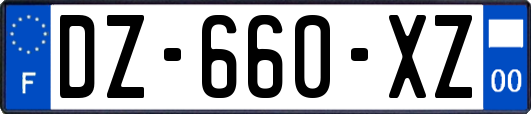 F
DZ-660-XZ
00